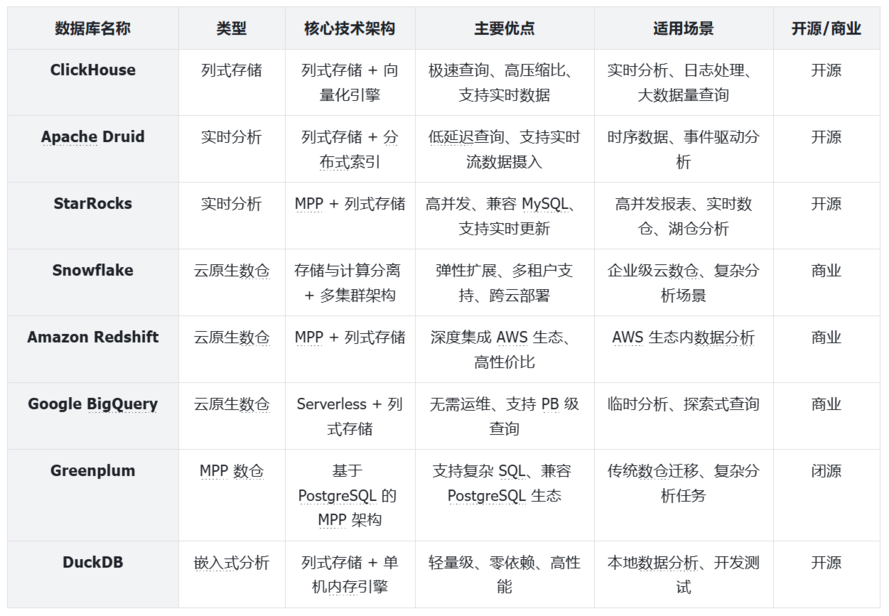 | 数据库名称 | 类型 | 核心技术架构 | 主要优点 | 适用场景 | 开源/商业 |
|---|---|---|---|---|---|
| ClickHouse | 列式存储 | 列式存储 + 向量化引擎 | 极速查询、高压缩比、支持实时数据 | 实时分析、日志处理、大数据量查询 | 开源 |
| Apache Druid | 实时分析 | 列式存储 + 分布式索引 | 低延迟查询、支持实时流数据摄入 | 时序数据、事件驱动分析 | 开源 |
| StarRocks | 实时分析 | MPP + 列式存储 | 高并发、兼容 MySQL、支持实时更新 | 高并发报表、实时数仓、湖仓分析 | 开源 |
| Snowflake | 云原生数仓 | 存储与计算分离 + 多集群架构 | 弹性扩展、多租户支持、跨云部署 | 企业级云数仓、复杂分析场景 | 商业 |
| Amazon Redshift | 云原生数仓 | MPP + 列式存储 | 深度集成 AWS 生态、高性价比 | AWS 生态内数据分析 | 商业 |
| Google BigQuery | 云原生数仓 | Serverless + 列式存储 | 无需运维、支持 PB 级查询 | 临时分析、探索式查询 | 商业 |
| Greenplum | MPP 数仓 | 基于 PostgreSQL 的 MPP 架构 | 支持复杂 SQL、兼容 PostgreSQL 生态 | 传统数仓迁移、复杂分析任务 | 闭源 |
| DuckDB | 嵌入式分析 | 列式存储 + 单机内存引擎 | 轻量级、零依赖、高性能 | 本地数据分析、开发测试 | 开源 |